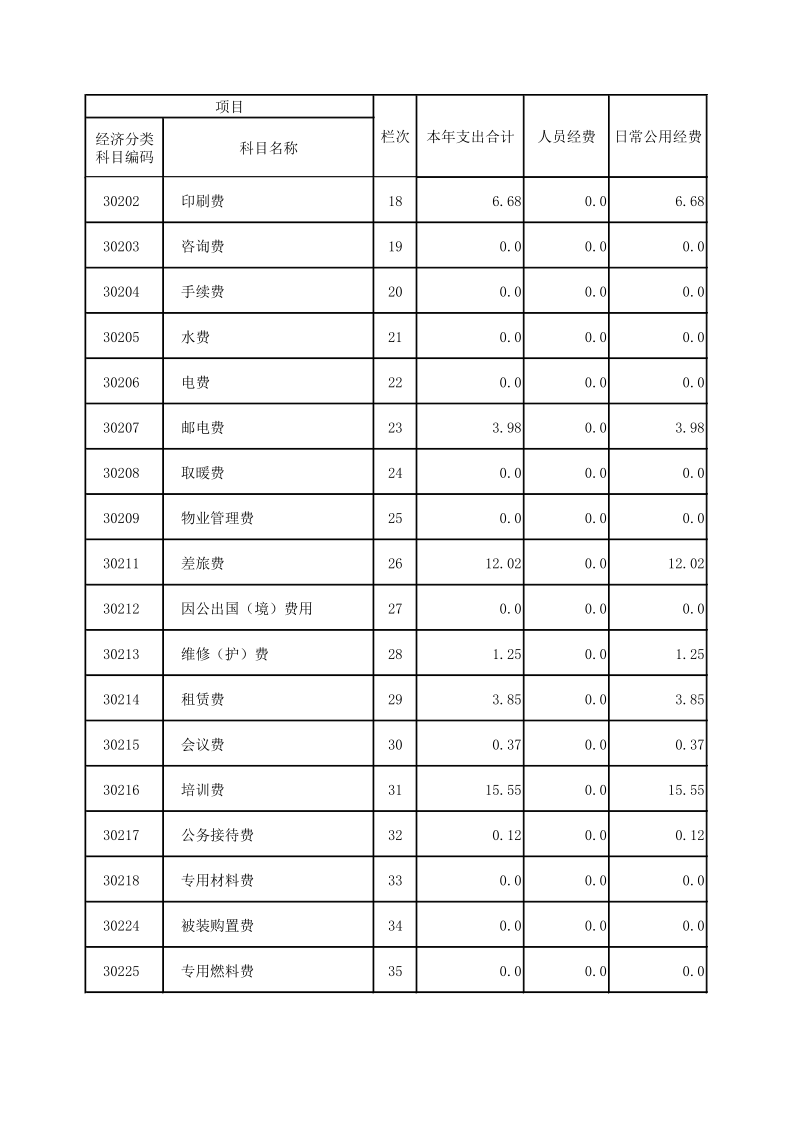 | 项目 | | 栏次 | 本年支出合计 | 人员经费 | 日常公用经费 |
|---|---|---|---|---|---|
| 经济分类科目编码 | 科目名称 | | | | |
| 30202 | 印刷费 | 18 | 6.68 | 0.0 | 6.68 |
| 30203 | 咨询费 | 19 | 0.0 | 0.0 | 0.0 |
| 30204 | 手续费 | 20 | 0.0 | 0.0 | 0.0 |
| 30205 | 水费 | 21 | 0.0 | 0.0 | 0.0 |
| 30206 | 电费 | 22 | 0.0 | 0.0 | 0.0 |
| 30207 | 邮电费 | 23 | 3.98 | 0.0 | 3.98 |
| 30208 | 取暖费 | 24 | 0.0 | 0.0 | 0.0 |
| 30209 | 物业管理费 | 25 | 0.0 | 0.0 | 0.0 |
| 30211 | 差旅费 | 26 | 12.02 | 0.0 | 12.02 |
| 30212 | 因公出国（境）费用 | 27 | 0.0 | 0.0 | 0.0 |
| 30213 | 维修（护）费 | 28 | 1.25 | 0.0 | 1.25 |
| 30214 | 租赁费 | 29 | 3.85 | 0.0 | 3.85 |
| 30215 | 会议费 | 30 | 0.37 | 0.0 | 0.37 |
| 30216 | 培训费 | 31 | 15.55 | 0.0 | 15.55 |
| 30217 | 公务接待费 | 32 | 0.12 | 0.0 | 0.12 |
| 30218 | 专用材料费 | 33 | 0.0 | 0.0 | 0.0 |
| 30224 | 被装购置费 | 34 | 0.0 | 0.0 | 0.0 |
| 30225 | 专用燃料费 | 35 | 0.0 | 0.0 | 0.0 |